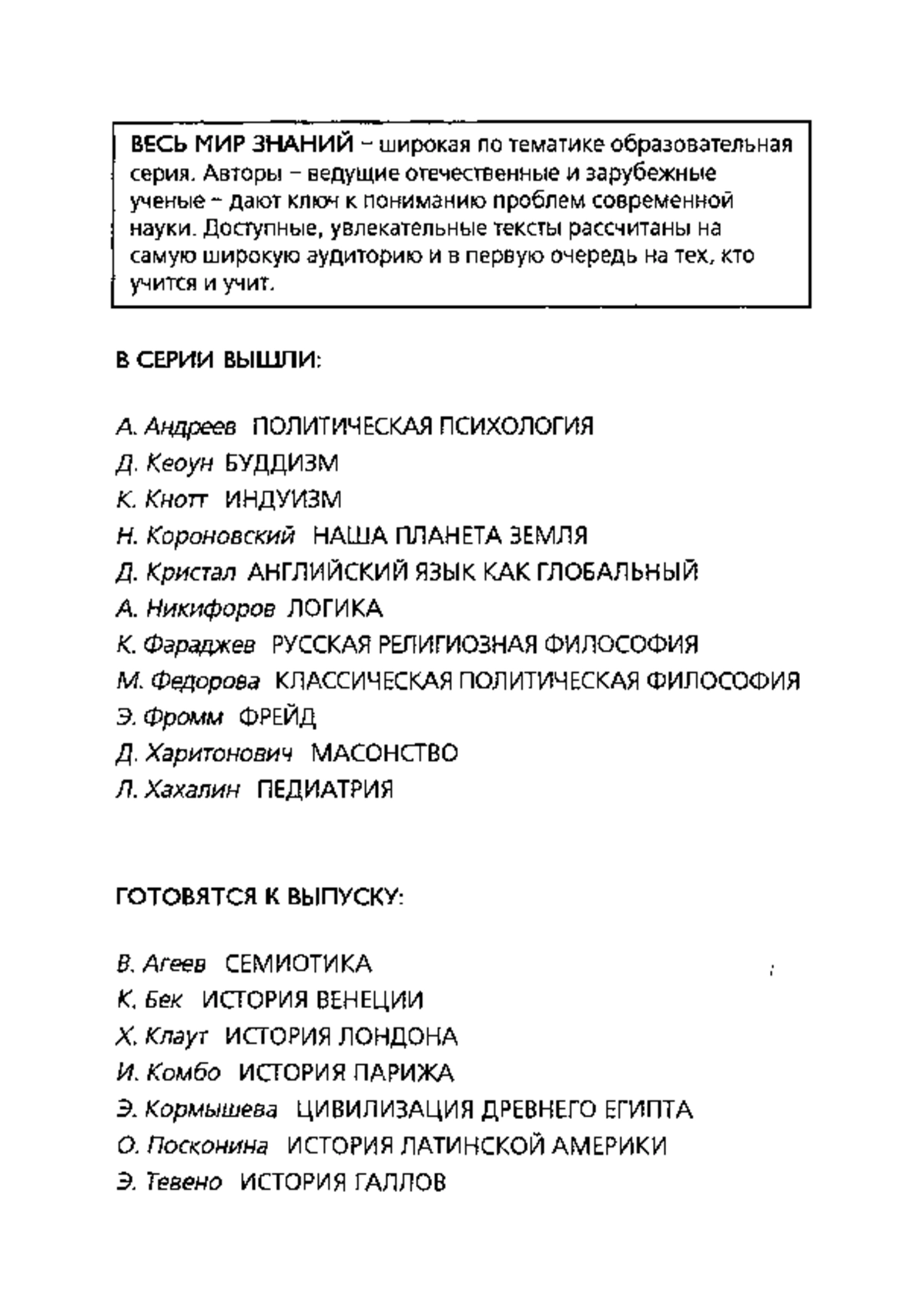 ВЕСЬ МИР ЗНАНИЙ – широкая по тематике образовательная серия. Авторы – ведущие отечественные и зарубежные ученые – дают ключ к пониманию проблем современной науки. Доступные, увлекательные тексты рассчитаны на самую широкую аудиторию и в первую очередь на тех, кто учится и учит.

В СЕРИИ ВЫШЛИ:

А. Андреев ПОЛИТИЧЕСКАЯ ПСИХОЛОГИЯ
Д. Кеоун БУДДИЗМ
К. Кнотт ИНДУИЗМ
Н. Короновский НАША ПЛАНЕТА ЗЕМЛЯ
Д. Кристал АНГЛИЙСКИЙ ЯЗЫК КАК ГЛОБАЛЬНЫЙ
А. Никифоров ЛОГИКА
К. Фараджев РУССКАЯ РЕЛИГИОЗНАЯ ФИЛОСОФИЯ
М. Федорова КЛАССИЧЕСКАЯ ПОЛИТИЧЕСКАЯ ФИЛОСОФИЯ
Э. Фромм ФРЕЙД
Д. Харитонович МАСОНСТВО
Л. Хахалин ПЕДИАТРИЯ

ГОТОВЯТСЯ К ВЫПУСКУ:

В. Агеев СЕМИОТИКА
К. Бек ИСТОРИЯ ВЕНЕЦИИ
Х. Клаут ИСТОРИЯ ЛОНДОНА
И. Комбо ИСТОРИЯ ПАРИЖА
Э. Кормышева ЦИВИЛИЗАЦИЯ ДРЕВНЕГО ЕГИПТА
О. Посконина ИСТОРИЯ ЛАТИНСКОЙ АМЕРИКИ
Э. Тевено ИСТОРИЯ ГАЛЛОВ